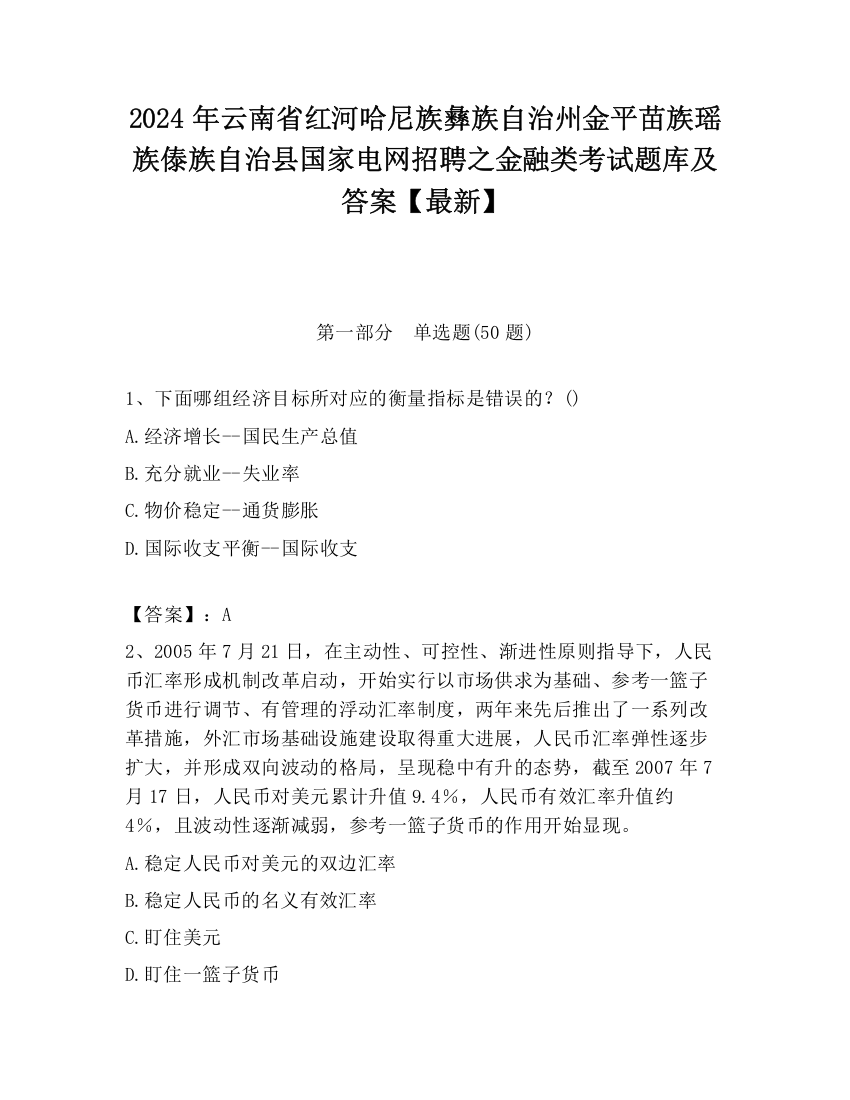 2024 年云南省红河哈尼族彝族自治州金平苗族瑶族傣族自治县国家电网招聘之金融类考试题库及答案【最新】

第一部分　单选题(50 题)

1、下面哪组经济目标所对应的衡量指标是错误的？()

A.经济增长--国民生产总值

B.充分就业--失业率

C.物价稳定--通货膨胀

D.国际收支平衡--国际收支

【答案】：A

2、2005 年 7 月 21 日，在主动性、可控性、渐进性原则指导下，人民币汇率形成机制改革启动，开始实行以市场供求为基础、参考一篮子货币进行调节、有管理的浮动汇率制度，两年来先后推出了一系列改革措施，外汇市场基础设施建设取得重大进展，人民币汇率弹性逐步扩大，并形成双向波动的格局，呈现稳中有升的态势，截至 2007 年 7 月 17 日，人民币对美元累计升值 9.4%，人民币有效汇率升值约 4%，且波动性逐渐减弱，参考一篮子货币的作用开始显现。

A.稳定人民币对美元的双边汇率

B.稳定人民币的名义有效汇率

C.盯住美元

D.盯住一篮子货币